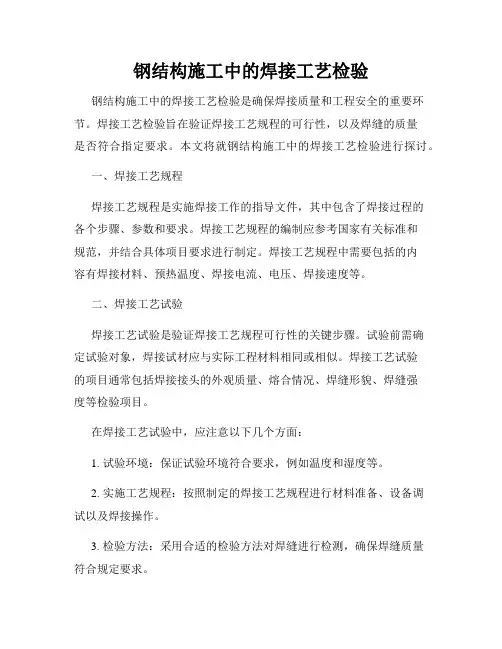 钢结构施工中的焊接工艺检验

钢结构施工中的焊接工艺检验是确保焊接质量和工程安全的重要环节。焊接工艺检验旨在验证焊接工艺规程的可行性，以及焊缝的质量是否符合指定要求。本文将就钢结构施工中的焊接工艺检验进行探讨。

一、焊接工艺规程

焊接工艺规程是实施焊接工作的指导文件，其中包含了焊接过程的各个步骤、参数和要求。焊接工艺规程的编制应参考国家有关标准和规范，并结合具体项目要求进行制定。焊接工艺规程中需要包括的内容有焊接材料、预热温度、焊接电流、电压、焊接速度等。

二、焊接工艺试验

焊接工艺试验是验证焊接工艺规程可行性的关键步骤。试验前需确定试验对象，焊接试材应与实际工程材料相同或相似。焊接工艺试验的项目通常包括焊接接头的外观质量、熔合情况、焊缝形貌、焊缝强度等检验项目。

在焊接工艺试验中，应注意以下几个方面：

1. 试验环境：保证试验环境符合要求，例如温度和湿度等。

2. 实施工艺规程：按照制定的焊接工艺规程进行材料准备、设备调试以及焊接操作。

3. 检验方法：采用合适的检验方法对焊缝进行检测，确保焊缝质量符合规定要求。